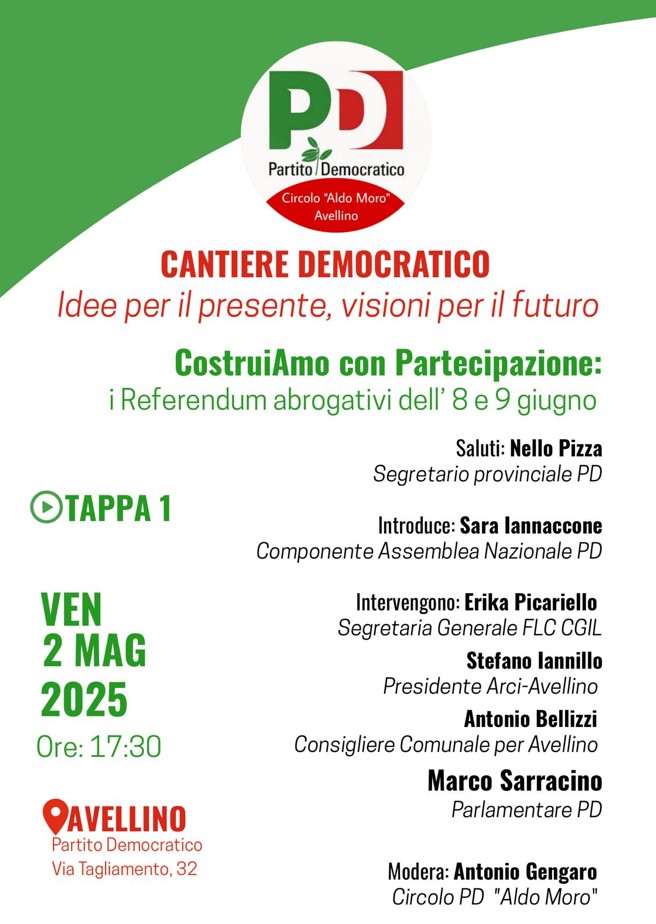 PD
Partito Democratico
Circolo "Aldo Moro"
Avellino

CANTIERE DEMOCRATICO
Idee per il presente, visioni per il futuro

CostruiAmo con Partecipazione:
i Referendum abrogativi dell' 8 e 9 giugno

TAPPA 1

VEN
2 MAG
2025
Ore: 17:30

AVELLINO
Partito Democratico
Via Tagliamento, 32

Saluti: Nello Pizza
Segretario provinciale PD

Introduce: Sara Iannaccone
Componente Assemblea Nazionale PD

Intervengono: Erika Picariello
Segretaria Generale FLC CGIL

Stefano Iannillo
Presidente Arci-Avellino

Antonio Bellizzi
Consigliere Comunale per Avellino

Marco Sarracino
Parlamentare PD

Modera: Antonio Gengaro
Circolo PD "Aldo Moro"